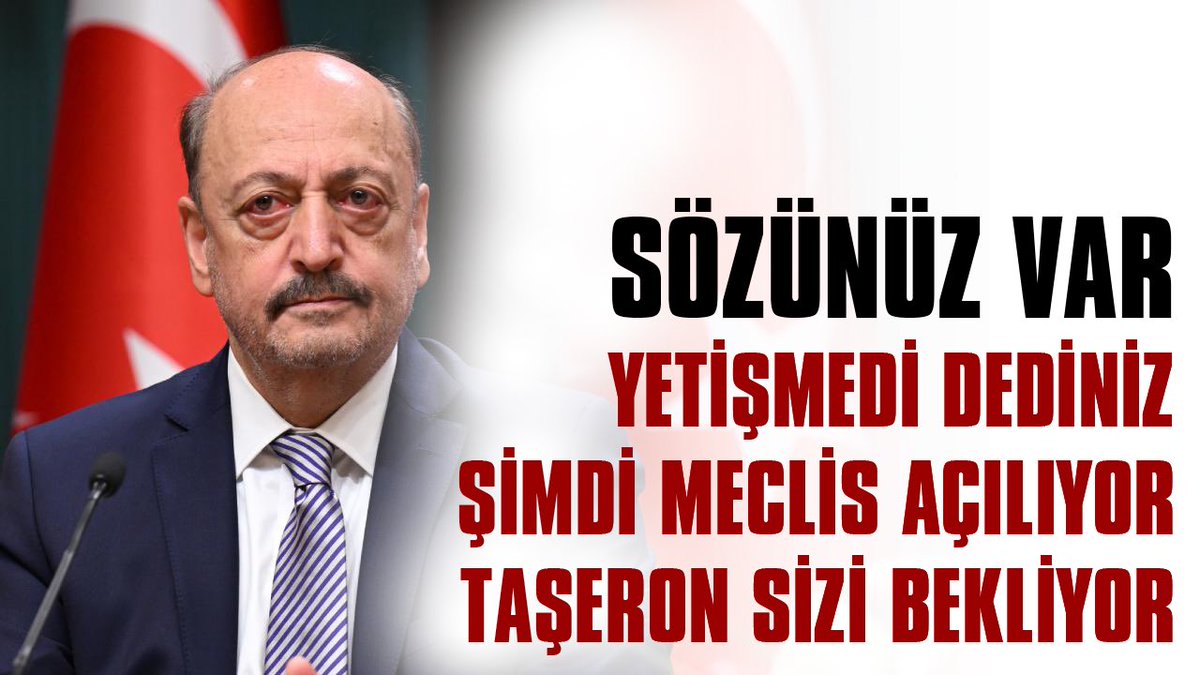 SÖZÜNÜZ VAR
YETİŞMEDİ DEDİNİZ
ŞİMDİ MECLİS AÇILIYOR
TAŞERON SİZİ BEKLİYOR